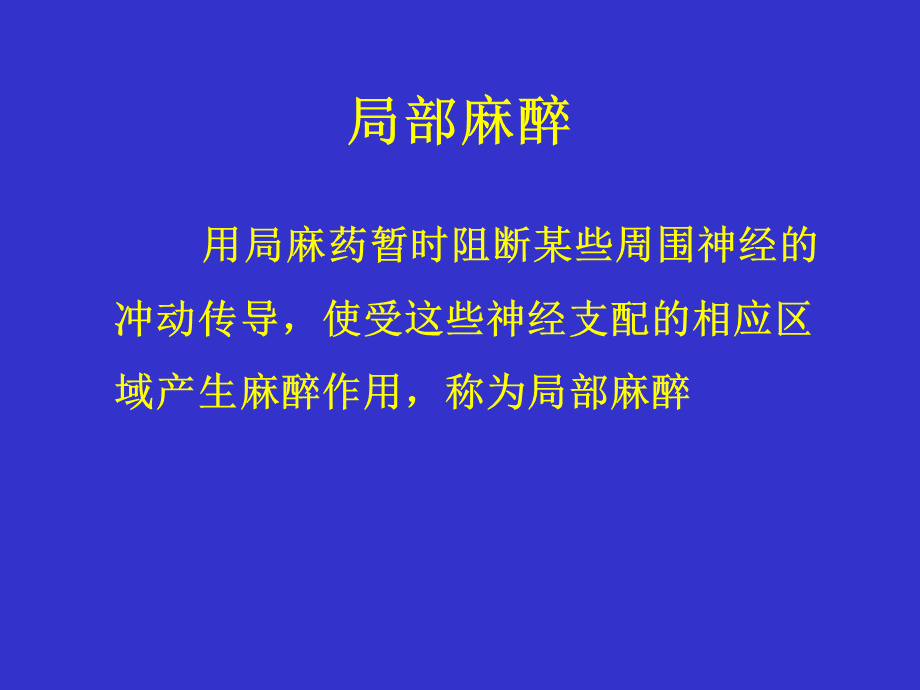 局部麻醉

用局麻药暂时阻断某些周围神经的冲动传导，使受这些神经支配的相应区域产生麻醉作用，称为局部麻醉